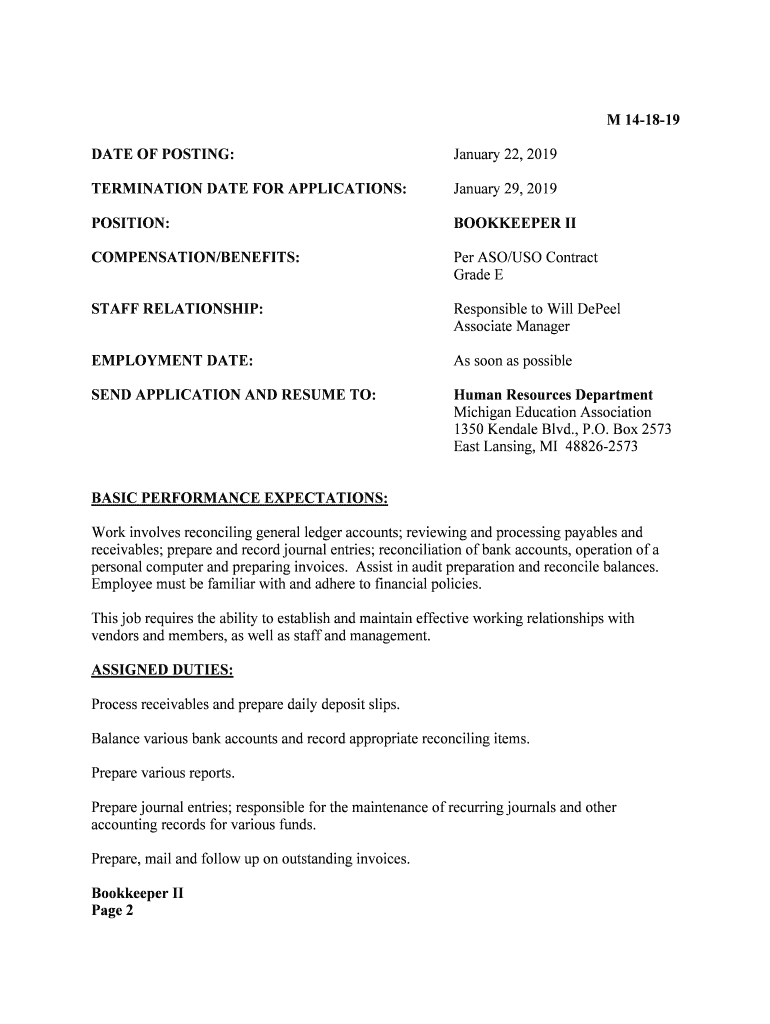 M 14-18-19

DATE OF POSTING: January 22, 2019

TERMINATION DATE FOR APPLICATIONS: January 29, 2019

POSITION: BOOKKEEPER II

COMPENSATION/BENEFITS: Per ASO/USO Contract
Grade E

STAFF RELATIONSHIP: Responsible to Will DePeel
Associate Manager

EMPLOYMENT DATE: As soon as possible

SEND APPLICATION AND RESUME TO: Human Resources Department
Michigan Education Association
1350 Kendale Blvd., P.O. Box 2573
East Lansing, MI 48826-2573

BASIC PERFORMANCE EXPECTATIONS:

Work involves reconciling general ledger accounts; reviewing and processing payables and receivables; prepare and record journal entries; reconciliation of bank accounts, operation of a personal computer and preparing invoices. Assist in audit preparation and reconcile balances. Employee must be familiar with and adhere to financial policies.

This job requires the ability to establish and maintain effective working relationships with vendors and members, as well as staff and management.

ASSIGNED DUTIES:

Process receivables and prepare daily deposit slips.

Balance various bank accounts and record appropriate reconciling items.

Prepare various reports.

Prepare journal entries; responsible for the maintenance of recurring journals and other accounting records for various funds.

Prepare, mail and follow up on outstanding invoices.

Bookkeeper II
Page 2